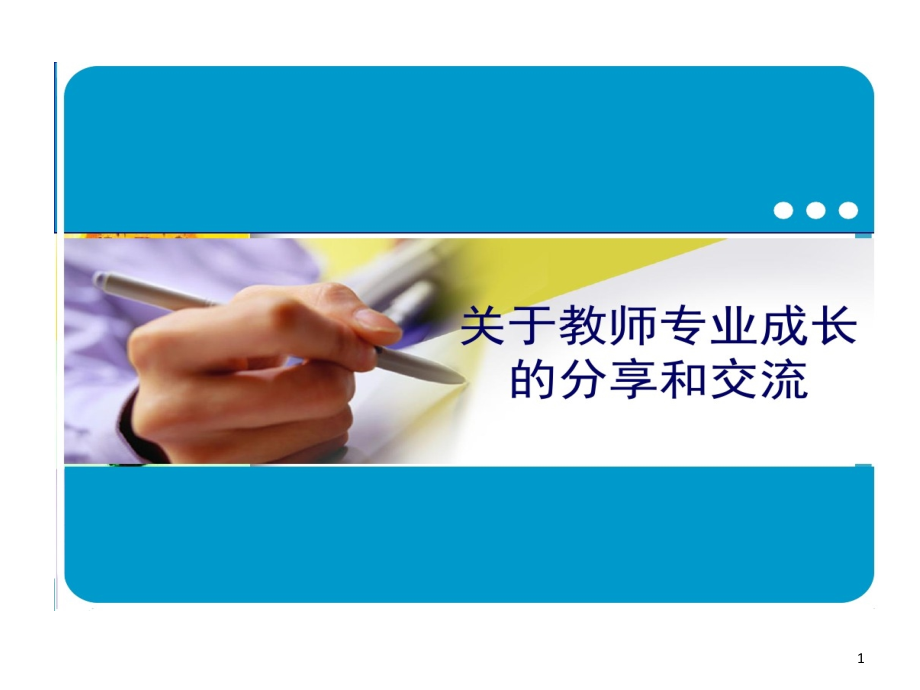 关于教师专业成长的分享和交流

1